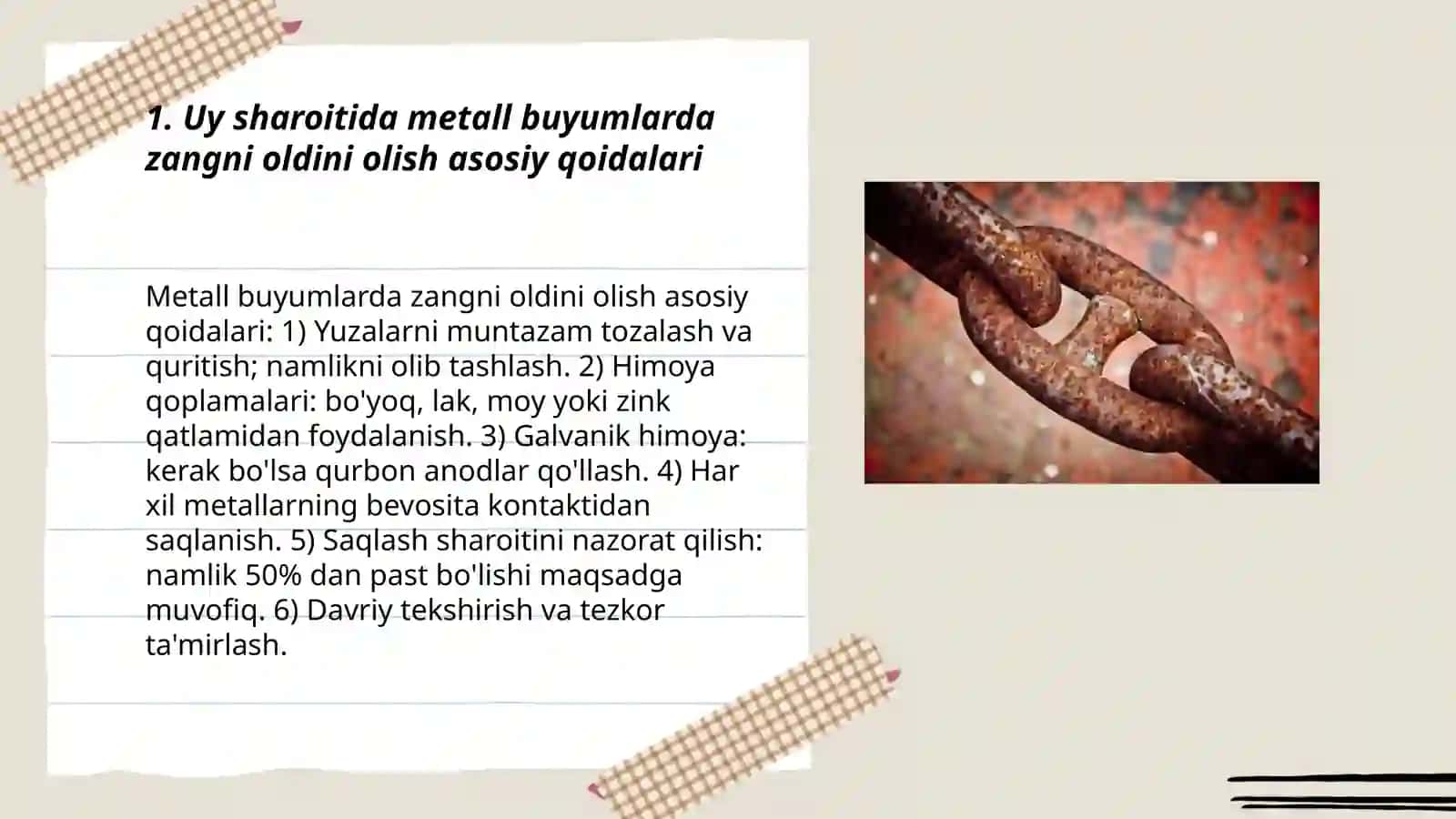 1. Uy sharoitida metall buyumlarda zangni oldini olish asosiy qoidalari

Metall buyumlarda zangni oldini olish asosiy qoidalari: 1) Yuzalarni muntazam tozalash va quritish; namlikni olib tashlash. 2) Himoya qoplamalari: bo'yoq, lak, moy yoki zink qatlamidan foydalanish. 3) Galvanik himoya: kerak bo'lsa qurbon anodlar qo'llash. 4) Har xil metallarning bevosita kontaktidan saqlanish. 5) Saqlash sharoitini nazorat qilish: namlik 50% dan past bo'lishi maqsadga muvofiq. 6) Davriy tekshirish va tezkor ta'mirlash.